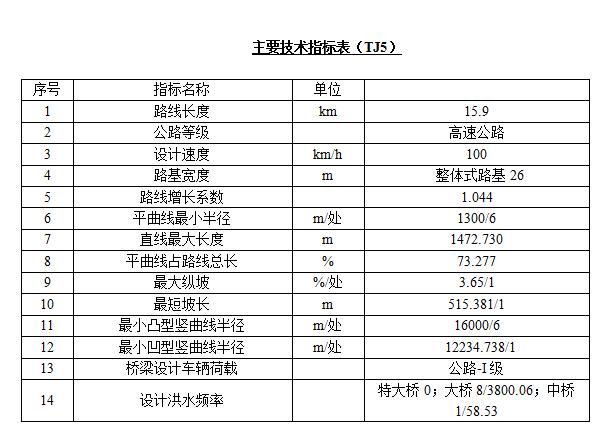 主要技术指标表（TJ5）

| 序号 | 指标名称 | 单位 | |
|---|---|---|---|
| 1 | 路线长度 | km | 15.9 |
| 2 | 公路等级 | | 高速公路 |
| 3 | 设计速度 | km/h | 100 |
| 4 | 路基宽度 | m | 整体式路基 26 |
| 5 | 路线增长系数 | | 1.044 |
| 6 | 平曲线最小半径 | m/处 | 1300/6 |
| 7 | 直线最大长度 | m | 1472.730 |
| 8 | 平曲线占路线总长 | % | 73.277 |
| 9 | 最大纵坡 | %/处 | 3.65/1 |
| 10 | 最短坡长 | m | 515.381/1 |
| 11 | 最小凸型竖曲线半径 | m/处 | 16000/6 |
| 12 | 最小凹型竖曲线半径 | m/处 | 12234.738/1 |
| 13 | 桥梁设计车辆荷载 | | 公路-I级 |
| 14 | 设计洪水频率 | | 特大桥 0；大桥 8/3800.06；中桥 1/58.53 |